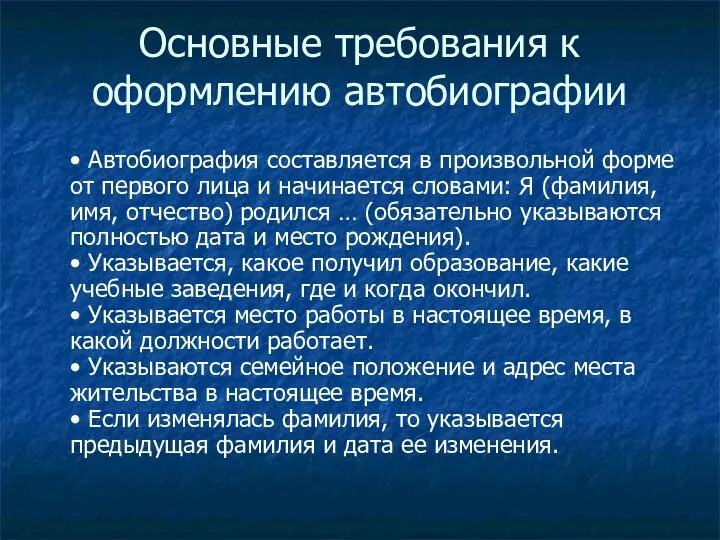 Основные требования к оформлению автобиографии

• Автобиография составляется в произвольной форме от первого лица и начинается словами: Я (фамилия, имя, отчество) родился … (обязательно указываются полностью дата и место рождения).
• Указывается, какое получил образование, какие учебные заведения, где и когда окончил.
• Указывается место работы в настоящее время, в какой должности работает.
• Указываются семейное положение и адрес места жительства в настоящее время.
• Если изменялась фамилия, то указывается предыдущая фамилия и дата ее изменения.